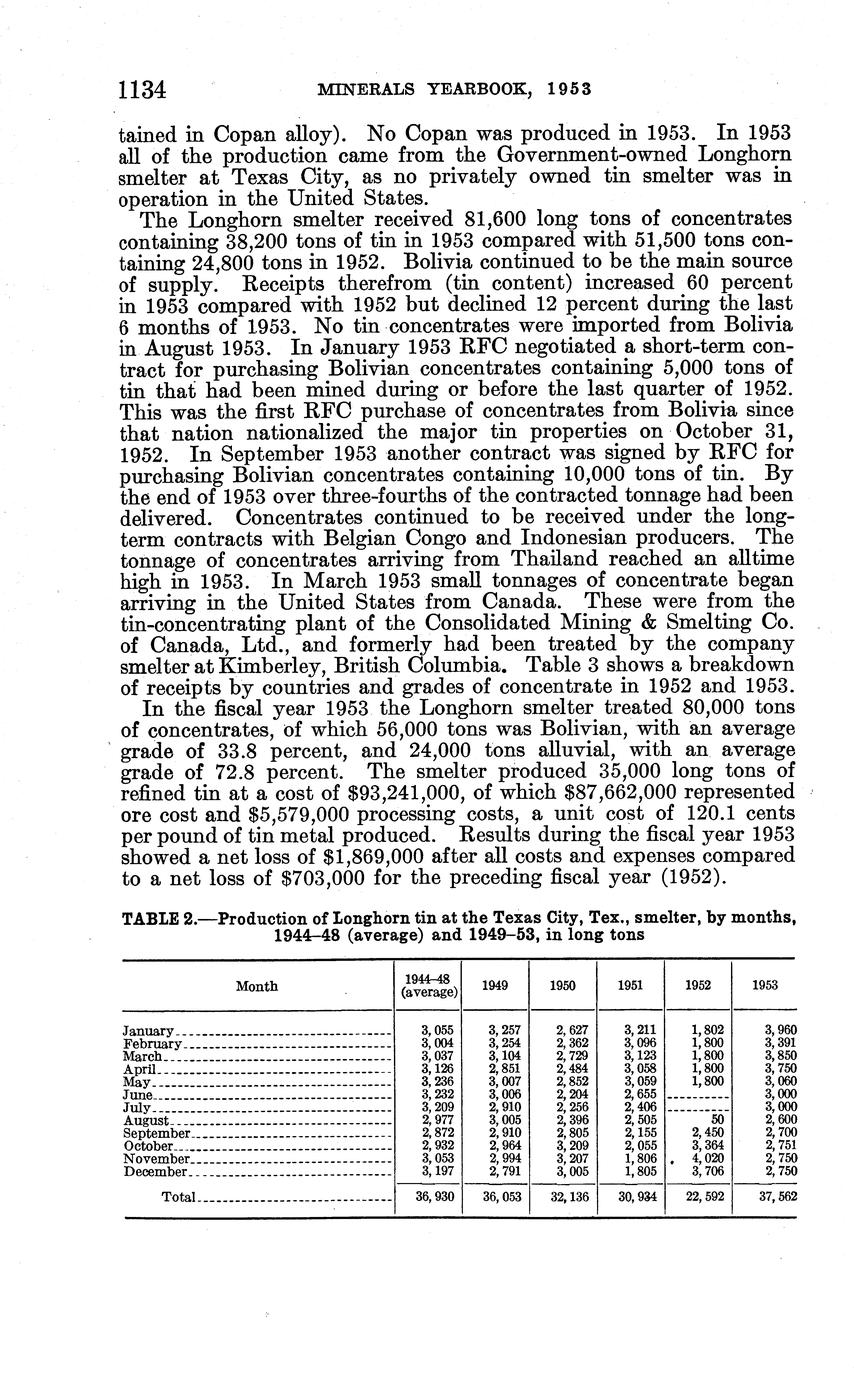 1134 MINERALS YEARBOOK, 1953

tained in Copan alloy). No Copan was produced in 1953. In 1953 all of the production came from the Government-owned Longhorn smelter at Texas City, as no privately owned tin smelter was in operation in the United States.

The Longhorn smelter received 81,600 long tons of concentrates containing 38,200 tons of tin in 1953 compared with 51,500 tons containing 24,800 tons in 1952. Bolivia continued to be the main source of supply. Receipts therefrom (tin content) increased 60 percent in 1953 compared with 1952 but declined 12 percent during the last 6 months of 1953. No tin concentrates were imported from Bolivia in August 1953. In January 1953 RFC negotiated a short-term contract for purchasing Bolivian concentrates containing 5,000 tons of tin that had been mined during or before the last quarter of 1952. This was the first RFC purchase of concentrates from Bolivia since that nation nationalized the major tin properties on October 31, 1952. In September 1953 another contract was signed by RFC for purchasing Bolivian concentrates containing 10,000 tons of tin. By the end of 1953 over three-fourths of the contracted tonnage had been delivered. Concentrates continued to be received under the long-term contracts with Belgian Congo and Indonesian producers. The tonnage of concentrates arriving from Thailand reached an alltime high in 1953. In March 1953 small tonnages of concentrate began arriving in the United States from Canada. These were from the tin-concentrating plant of the Consolidated Mining & Smelting Co. of Canada, Ltd., and formerly had been treated by the company smelter at Kimberley, British Columbia. Table 3 shows a breakdown of receipts by countries and grades of concentrate in 1952 and 1953.

In the fiscal year 1953 the Longhorn smelter treated 80,000 tons of concentrates, of which 56,000 tons was Bolivian, with an average grade of 33.8 percent, and 24,000 tons alluvial, with an average grade of 72.8 percent. The smelter produced 35,000 long tons of refined tin at a cost of $93,241,000, of which $87,662,000 represented ore cost and $5,579,000 processing costs, a unit cost of 120.1 cents per pound of tin metal produced. Results during the fiscal year 1953 showed a net loss of $1,869,000 after all costs and expenses compared to a net loss of $703,000 for the preceding fiscal year (1952).

TABLE 2.—Production of Longhorn tin at the Texas City, Tex., smelter, by months, 1944–48 (average) and 1949–53, in long tons

| Month | 1944–48 (average) | 1949 | 1950 | 1951 | 1952 | 1953 |
|---|---|---|---|---|---|---|
| January | 3,055 | 3,257 | 2,627 | 3,211 | 1,802 | 3,960 |
| February | 3,004 | 3,254 | 2,362 | 3,096 | 1,800 | 3,391 |
| March | 3,037 | 3,104 | 2,729 | 3,123 | 1,800 | 3,850 |
| April | 3,126 | 2,851 | 2,484 | 3,058 | 1,800 | 3,750 |
| May | 3,236 | 3,007 | 2,852 | 3,059 | 1,800 | 3,060 |
| June | 3,232 | 3,006 | 2,204 | 2,655 | | 3,000 |
| July | 3,209 | 2,910 | 2,256 | 2,406 | | 3,000 |
| August | 2,977 | 3,005 | 2,396 | 2,505 | 50 | 2,600 |
| September | 2,872 | 2,910 | 2,805 | 2,155 | 2,450 | 2,700 |
| October | 2,932 | 2,964 | 3,209 | 2,055 | 3,364 | 2,751 |
| November | 3,053 | 2,994 | 3,207 | 1,806 | 4,020 | 2,750 |
| December | 3,197 | 2,791 | 3,005 | 1,805 | 3,706 | 2,750 |
| Total | 36,930 | 36,053 | 32,136 | 30,934 | 22,592 | 37,562 |